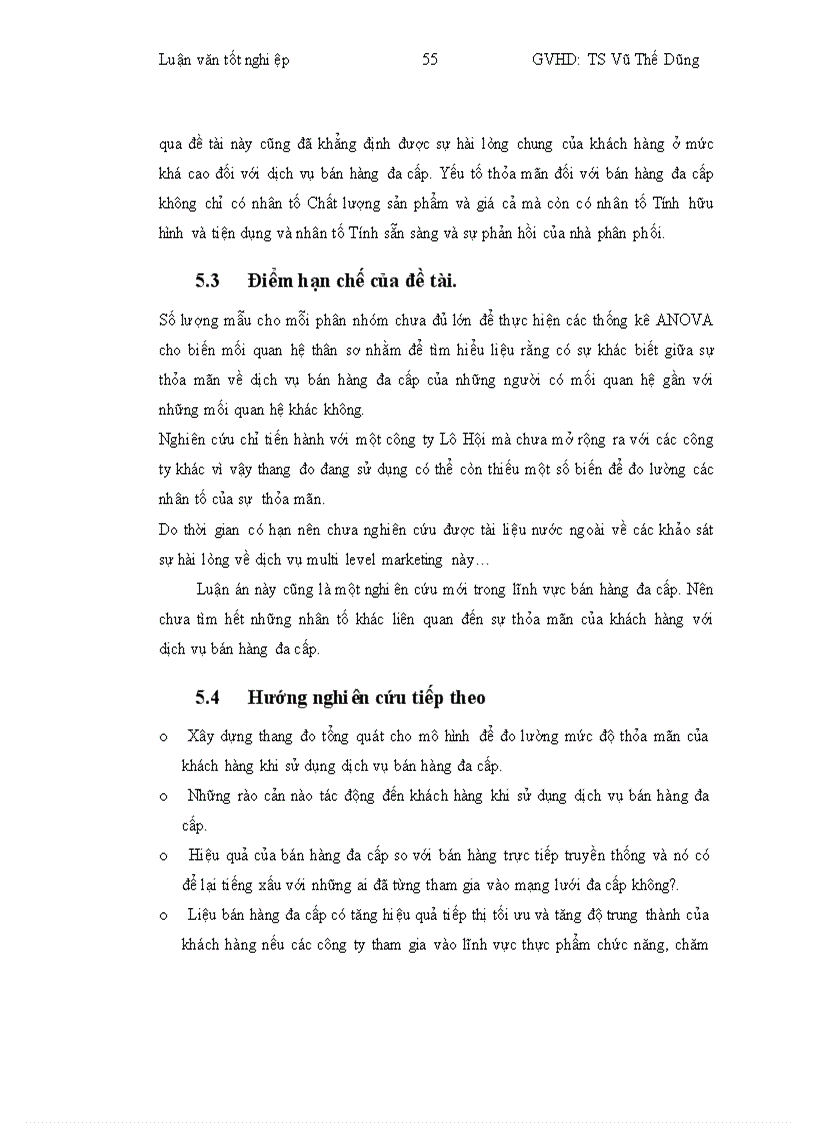 Luận văn tốt nghiệp 55 GVHD: TS Vũ Thế Dũng

qua đề tài này cũng đã khẳng định được sự hài lòng chung của khách hàng ở mức khá cao đối với dịch vụ bán hàng đa cấp. Yếu tố thỏa mãn đối với bán hàng đa cấp không chỉ có nhân tố Chất lượng sản phẩm và giá cả mà còn có nhân tố Tính hữu hình và tiện dụng và nhân tố Tính sẵn sàng và sự phản hồi của nhà phân phối.

5.3 Điểm hạn chế của đề tài.

Số lượng mẫu cho mỗi phân nhóm chưa đủ lớn để thực hiện các thống kê ANOVA cho biến mối quan hệ thân sơ nhằm để tìm hiểu liệu rằng có sự khác biết giữa sự thỏa mãn về dịch vụ bán hàng đa cấp của những người có mối quan hệ gần với những mối quan hệ khác không.

Nghiên cứu chỉ tiến hành với một công ty Lô Hội mà chưa mở rộng ra với các công ty khác vì vậy thang đo đang sử dụng có thể còn thiếu một số biến để đo lường các nhân tố của sự thỏa mãn.

Do thời gian có hạn nên chưa nghiên cứu được tài liệu nước ngoài về các khảo sát sự hài lòng về dịch vụ multi level marketing này…

Luận án này cũng là một nghiên cứu mới trong lĩnh vực bán hàng đa cấp. Nên chưa tìm hết những nhân tố khác liên quan đến sự thỏa mãn của khách hàng với dịch vụ bán hàng đa cấp.

5.4 Hướng nghiên cứu tiếp theo

o Xây dựng thang đo tổng quát cho mô hình để đo lường mức độ thỏa mãn của khách hàng khi sử dụng dịch vụ bán hàng đa cấp.

o Những rào cản nào tác động đến khách hàng khi sử dụng dịch vụ bán hàng đa cấp.

o Hiệu quả của bán hàng đa cấp so với bán hàng trực tiếp truyền thống và nó có để lại tiếng xấu với những ai đã từng tham gia vào mạng lưới đa cấp không?.

o Liệu bán hàng đa cấp có tăng hiệu quả tiếp thị tối ưu và tăng độ trung thành của khách hàng nếu các công ty tham gia vào lĩnh vực thực phẩm chức năng, chăm